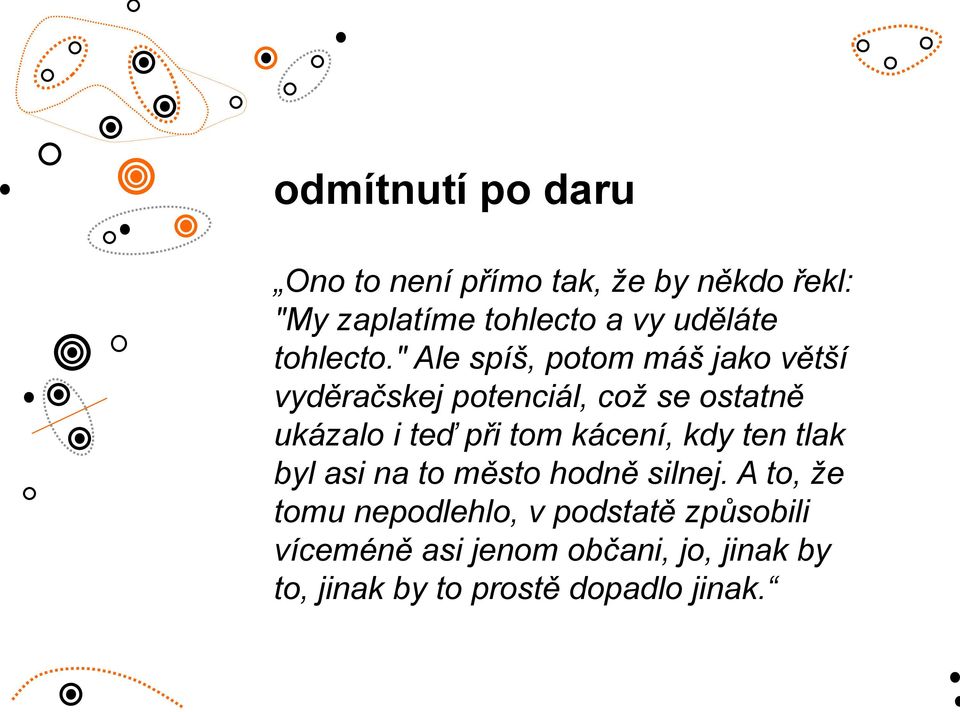 odmítnutí po daru

„Ono to není přímo tak, že by někdo řekl: "My zaplatíme tohlecto a vy uděláte tohlecto." Ale spíš, potom máš jako větší vyděračskej potenciál, což se ostatně ukázalo i teď při tom kácení, kdy ten tlak byl asi na to město hodně silnej. A to, že tomu nepodlehlo, v podstatě způsobili víceméně asi jenom občani, jo, jinak by to, jinak by to prostě dopadlo jinak.“